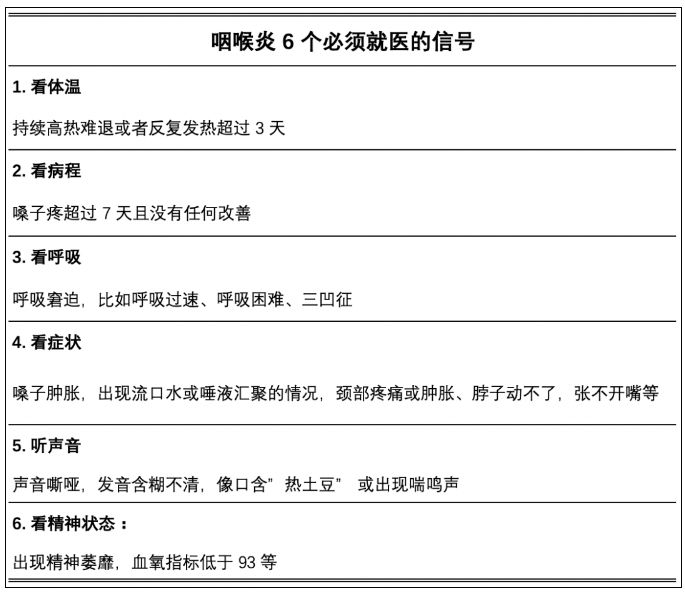 咽喉炎 6 个必须就医的信号

1. 看体温

持续高热难退或者反复发热超过 3 天

2. 看病程

嗓子疼超过 7 天且没有任何改善

3. 看呼吸

呼吸窘迫，比如呼吸过速、呼吸困难、三凹征

4. 看症状

嗓子肿胀，出现流口水或唾液汇聚的情况，颈部疼痛或肿胀、脖子动不了，张不开嘴等

5. 听声音

声音嘶哑，发音含糊不清，像口含"热土豆" 或出现喘鸣声

6. 看精神状态：

出现精神萎靡，血氧指标低于 93 等